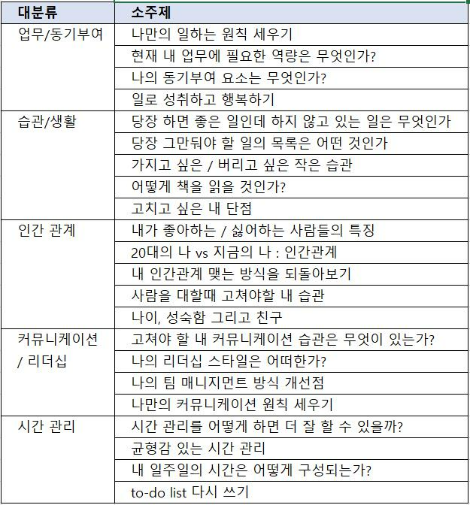 | 대분류 | 소주제 |
|---|---|
| 업무/동기부여 | 나만의 일하는 원칙 세우기 |
| | 현재 내 업무에 필요한 역량은 무엇인가? |
| | 나의 동기부여 요소는 무엇인가? |
| | 일로 성취하고 행복하기 |
| 습관/생활 | 당장 하면 좋은 일인데 하지 않고 있는 일은 무엇인가 |
| | 당장 그만둬야 할 일의 목록은 어떤 것인가 |
| | 가지고 싶은 / 버리고 싶은 작은 습관 |
| | 어떻게 책을 읽을 것인가? |
| | 고치고 싶은 내 단점 |
| 인간 관계 | 내가 좋아하는 / 싫어하는 사람들의 특징 |
| | 20대의 나 vs 지금의 나 : 인간관계 |
| | 내 인간관계 맺는 방식을 되돌아보기 |
| | 사람을 대할때 고쳐야할 내 습관 |
| | 나이, 성숙함 그리고 친구 |
| 커뮤니케이션 / 리더십 | 고쳐야 할 내 커뮤니케이션 습관은 무엇이 있는가? |
| | 나의 리더십 스타일은 어떠한가? |
| | 나의 팀 매니지먼트 방식 개선점 |
| | 나만의 커뮤니케이션 원칙 세우기 |
| 시간 관리 | 시간 관리를 어떻게 하면 더 잘 할 수 있을까? |
| | 균형감 있는 시간 관리 |
| | 내 일주일의 시간은 어떻게 구성되는가? |
| | to-do list 다시 쓰기 |